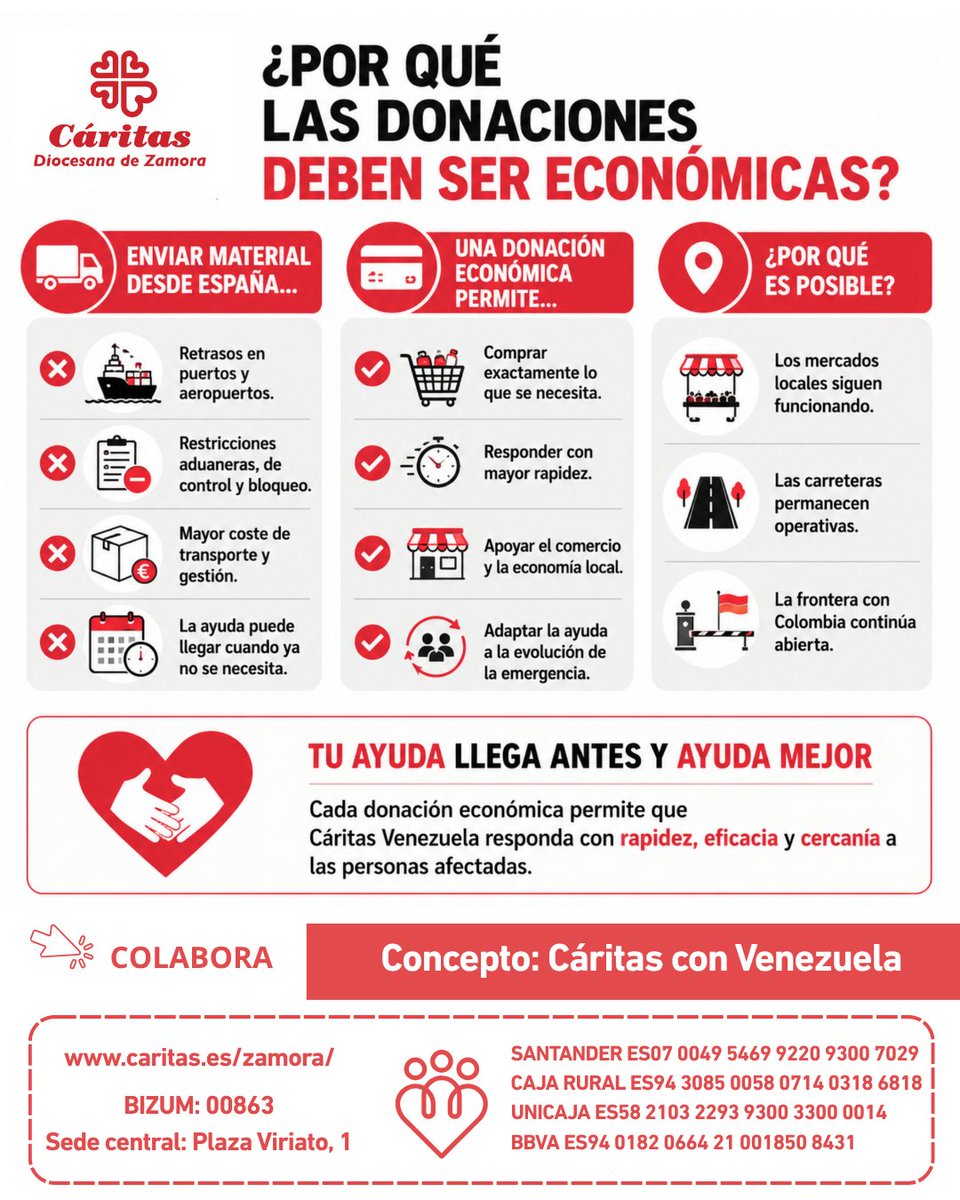 Cáritas
Diocesana de Zamora

¿POR QUÉ LAS DONACIONES DEBEN SER ECONÓMICAS?

ENVIAR MATERIAL DESDE ESPAÑA...

Retrasos en puertos y aeropuertos.

Restricciones aduaneras, de control y bloqueo.

Mayor coste de transporte y gestión.

La ayuda puede llegar cuando ya no se necesita.

UNA DONACIÓN ECONÓMICA PERMITE...

Comprar exactamente lo que se necesita.

Responder con mayor rapidez.

Apoyar el comercio y la economía local.

Adaptar la ayuda a la evolución de la emergencia.

¿POR QUÉ ES POSIBLE?

Los mercados locales siguen funcionando.

Las carreteras permanecen operativas.

La frontera con Colombia continúa abierta.

TU AYUDA LLEGA ANTES Y AYUDA MEJOR

Cada donación económica permite que Cáritas Venezuela responda con rapidez, eficacia y cercanía a las personas afectadas.

COLABORA

Concepto: Cáritas con Venezuela

www.caritas.es/zamora/

BIZUM: 00863

Sede central: Plaza Viriato, 1

SANTANDER ES07 0049 5469 9220 9300 7029
CAJA RURAL ES94 3085 0058 0714 0318 6818
UNICAJA ES58 2103 2293 9300 3300 0014
BBVA ES94 0182 0664 21 001850 8431